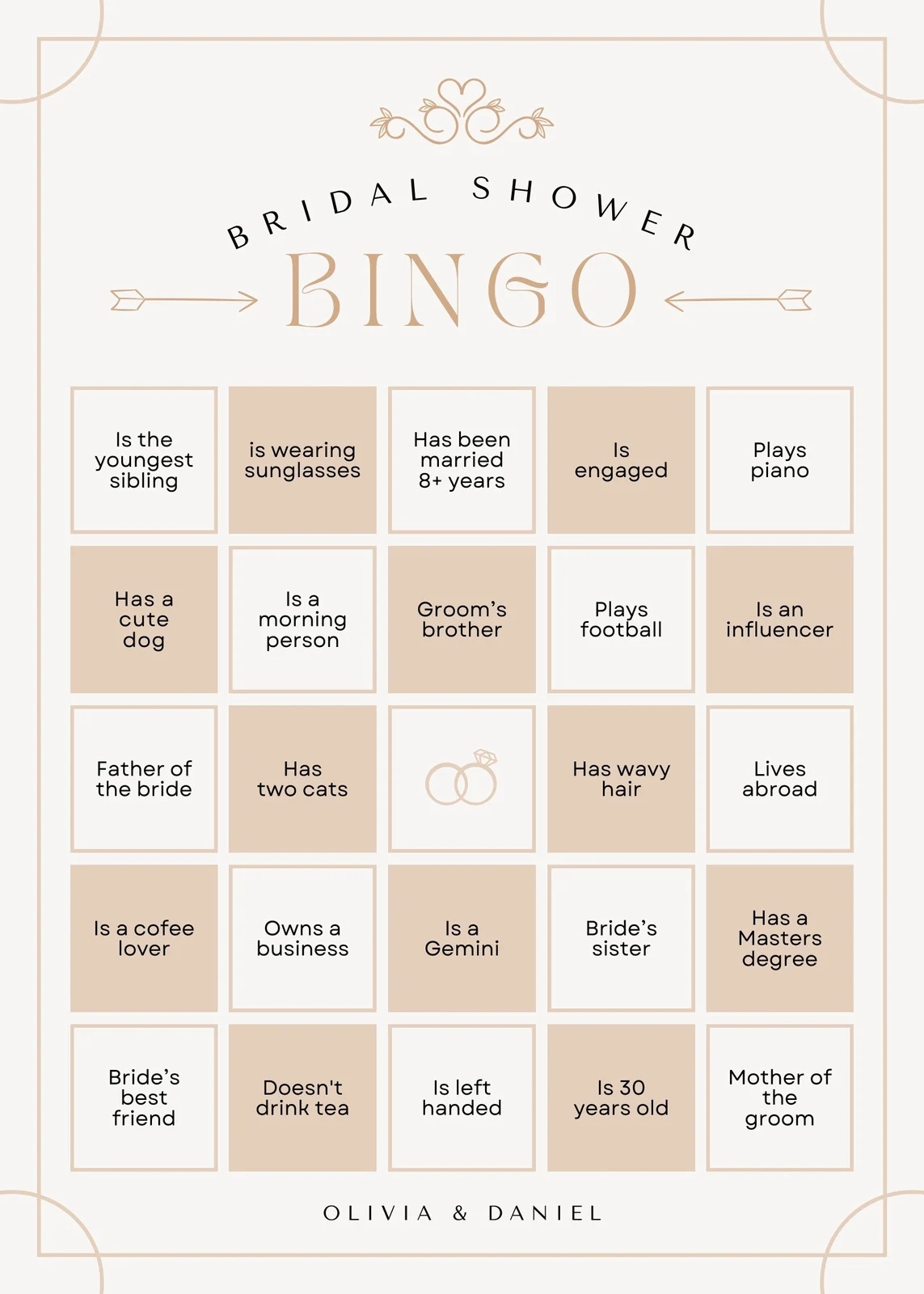 BRIDAL SHOWER

BINGO

| | | | | |
|---|---|---|---|---|
| Is the youngest sibling | is wearing sunglasses | Has been married 8+ years | Is engaged | Plays piano |
| Has a cute dog | Is a morning person | Groom's brother | Plays football | Is an influencer |
| Father of the bride | Has two cats | | Has wavy hair | Lives abroad |
| Is a cofee lover | Owns a business | Is a Gemini | Bride's sister | Has a Masters degree |
| Bride's best friend | Doesn't drink tea | Is left handed | Is 30 years old | Mother of the groom |

OLIVIA & DANIEL